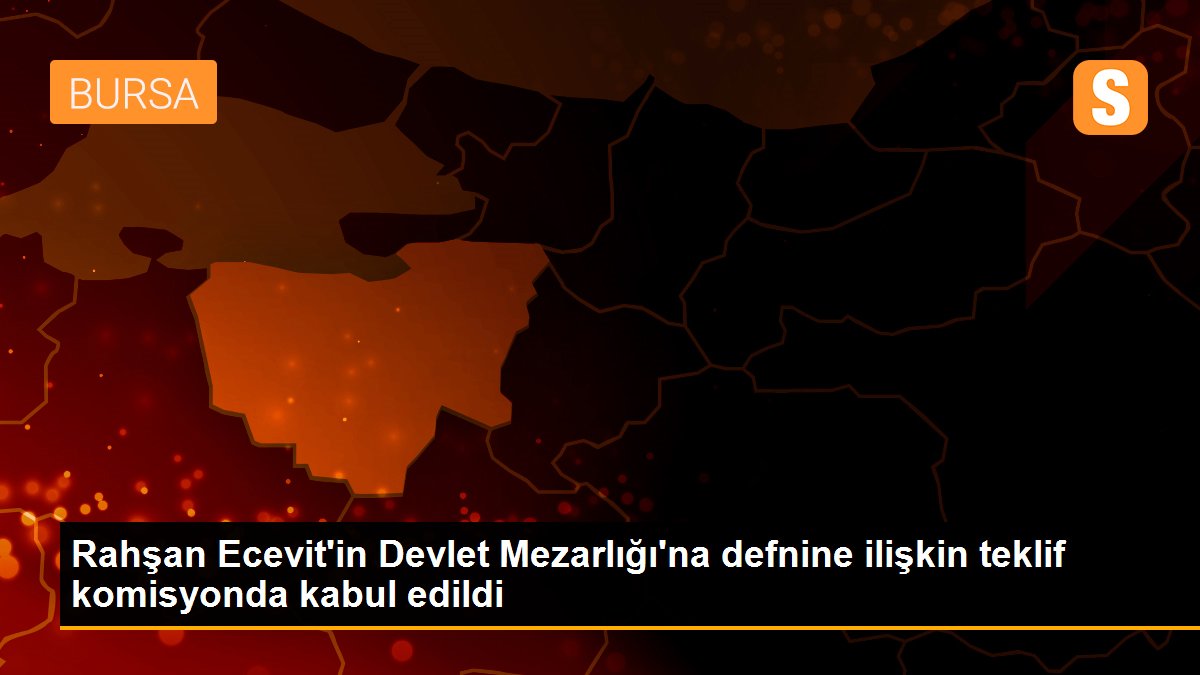 BURSA

S

Rahşan Ecevit'in Devlet Mezarlığı'na defnine ilişkin teklif komisyonda kabul edildi